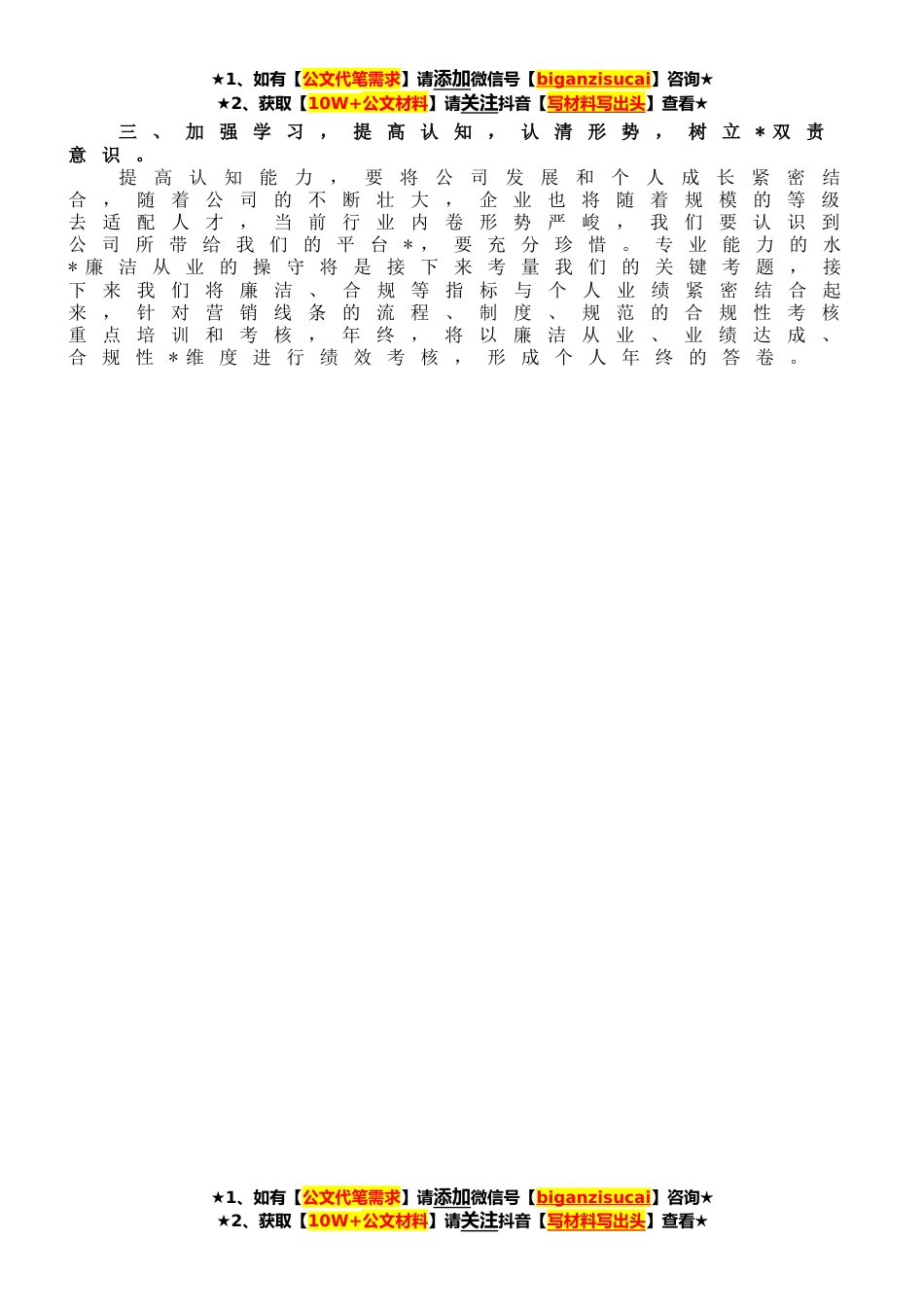 ★1、如有【公文代笔需求】请添加微信号【biganzisucai】咨询★
★2、获取【10W+公文材料】请关注抖音【写材料写出头】查看★

三、加强学习，提高认知，认清形势，树立＊双责意识。

提高认知能力，要将公司发展和个人成长紧密结合，随着公司的不断壮大，企业也将随着规模的等级去适配人才，当前行业内卷形势严峻，我们要认识到公司所带给我们的平台＊，要充分珍惜。专业能力的水＊廉洁从业的操守将是接下来考量我们的关键考题，接下来我们将廉洁、合规等指标与个人业绩紧密结合起来，针对营销线条的流程、制度、规范的合规性考核重点培训和考核，年终，将以廉洁从业、业绩达成、合规性＊维度进行绩效考核，形成个人年终的答卷。

★1、如有【公文代笔需求】请添加微信号【biganzisucai】咨询★
★2、获取【10W+公文材料】请关注抖音【写材料写出头】查看★